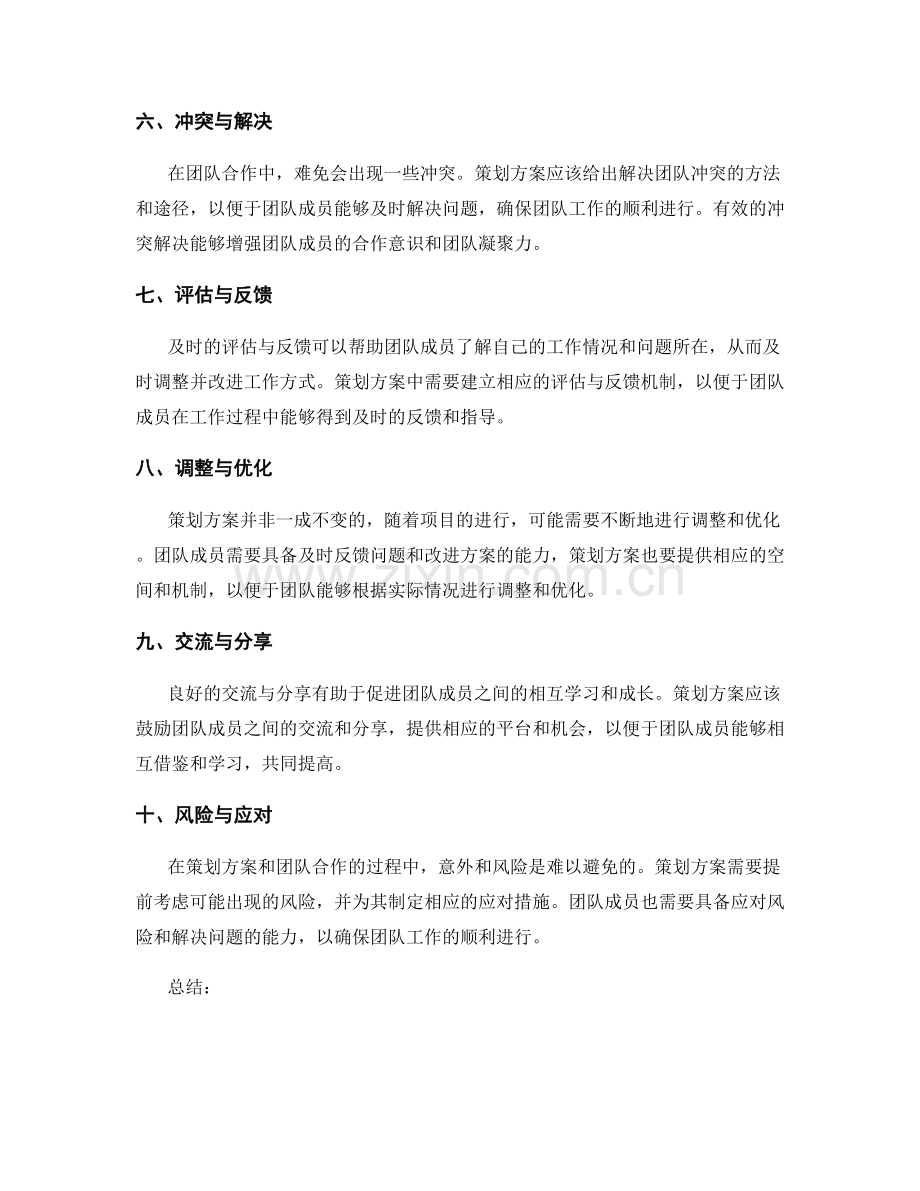 六、冲突与解决

在团队合作中，难免会出现一些冲突。策划方案应该给出解决团队冲突的方法和途径，以便于团队成员能够及时解决问题，确保团队工作的顺利进行。有效的冲突解决能够增强团队成员的合作意识和团队凝聚力。

七、评估与反馈

及时的评估与反馈可以帮助团队成员了解自己的工作情况和问题所在，从而及时调整并改进工作方式。策划方案中需要建立相应的评估与反馈机制，以便于团队成员在工作过程中能够得到及时的反馈和指导。

八、调整与优化

策划方案并非一成不变的，随着项目的进行，可能需要不断地进行调整和优化。团队成员需要具备及时反馈问题和改进方案的能力，策划方案也要提供相应的空间和机制，以便于团队能够根据实际情况进行调整和优化。

九、交流与分享

良好的交流与分享有助于促进团队成员之间的相互学习和成长。策划方案应该鼓励团队成员之间的交流和分享，提供相应的平台和机会，以便于团队成员能够相互借鉴和学习，共同提高。

十、风险与应对

在策划方案和团队合作的过程中，意外和风险是难以避免的。策划方案需要提前考虑可能出现的风险，并为其制定相应的应对措施。团队成员也需要具备应对风险和解决问题的能力，以确保团队工作的顺利进行。

总结：

www.zixin.com.cn